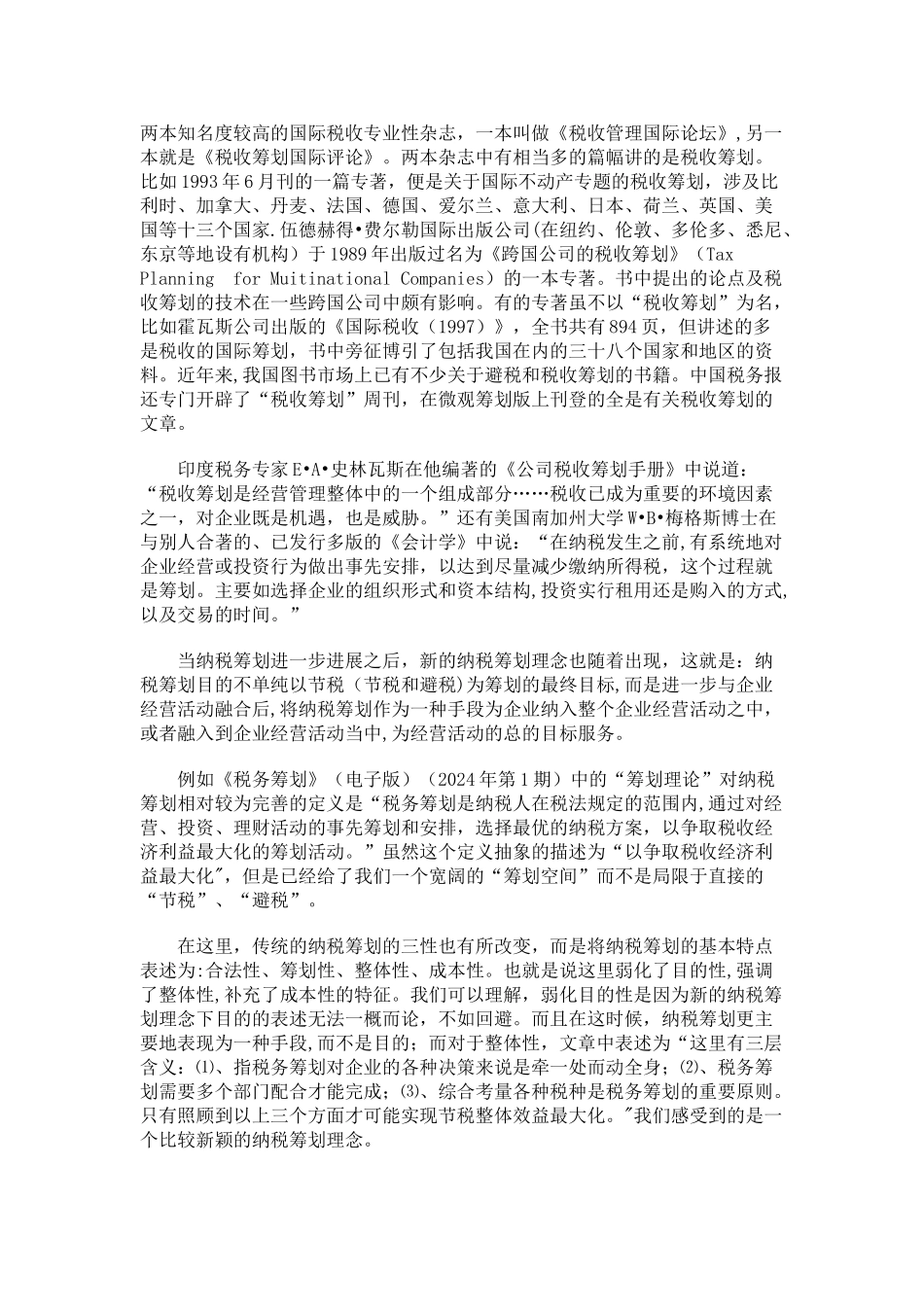 两本知名度较高的国际税收专业性杂志，一本叫做《税收管理国际论坛》，另一本就是《税收筹划国际评论》。两本杂志中有相当多的篇幅讲的是税收筹划。比如1993年6月刊的一篇专著，便是关于国际不动产专题的税收筹划，涉及比利时、加拿大、丹麦、法国、德国、爱尔兰、意大利、日本、荷兰、英国、美国等十三个国家.伍德赫得•费尔勒国际出版公司(在纽约、伦敦、多伦多、悉尼、东京等地设有机构）于1989年出版过名为《跨国公司的税收筹划》（Tax Planning for Muitinational Companies）的一本专著。书中提出的论点及税收筹划的技术在一些跨国公司中颇有影响。有的专著虽不以“税收筹划”为名，比如霍瓦斯公司出版的《国际税收（1997）》，全书共有894页，但讲述的多是税收的国际筹划，书中旁征博引了包括我国在内的三十八个国家和地区的资料。近年来,我国图书市场上已有不少关于避税和税收筹划的书籍。中国税务报还专门开辟了“税收筹划”周刊，在微观筹划版上刊登的全是有关税收筹划的文章。

印度税务专家E•A•史林瓦斯在他编著的《公司税收筹划手册》中说道：“税收筹划是经营管理整体中的一个组成部分……税收已成为重要的环境因素之一，对企业既是机遇，也是威胁。”还有美国南加州大学W•B•梅格斯博士在与别人合著的、已发行多版的《会计学》中说：“在纳税发生之前,有系统地对企业经营或投资行为做出事先安排，以达到尽量减少缴纳所得税，这个过程就是筹划。主要如选择企业的组织形式和资本结构,投资实行租用还是购入的方式,以及交易的时间。”

当纳税筹划进一步进展之后，新的纳税筹划理念也随着出现，这就是：纳税筹划目的不单纯以节税（节税和避税)为筹划的最终目标,而是进一步与企业经营活动融合后,将纳税筹划作为一种手段为企业纳入整个企业经营活动之中,或者融入到企业经营活动当中,为经营活动的总的目标服务。

例如《税务筹划》（电子版）（2024年第1期）中的“筹划理论”对纳税筹划相对较为完善的定义是“税务筹划是纳税人在税法规定的范围内,通过对经营、投资、理财活动的事先筹划和安排，选择最优的纳税方案，以争取税收经济利益最大化的筹划活动。”虽然这个定义抽象的描述为“以争取税收经济利益最大化",但是已经给了我们一个宽阔的“筹划空间”而不是局限于直接的“节税”、“避税”。

在这里，传统的纳税筹划的三性也有所改变，而是将纳税筹划的基本特点表述为:合法性、筹划性、整体性、成本性。也就是说这里弱化了目的性,强调了整体性,补充了成本性的特征。我们可以理解，弱化目的性是因为新的纳税筹划理念下目的的表述无法一概而论，不如回避。而且在这时候，纳税筹划更主要地表现为一种手段,而不是目的；而对于整体性，文章中表述为“这里有三层含义：⑴、指税务筹划对企业的各种决策来说是牵一处而动全身；⑵、税务筹划需要多个部门配合才能完成；⑶、综合考量各种税种是税务筹划的重要原则。只有照顾到以上三个方面才可能实现节税整体效益最大化。"我们感受到的是一个比较新颖的纳税筹划理念。